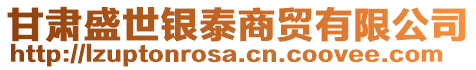 甘肃盛世银泰商贸有限公司
http://lzuptonrosa.cn.coovee.com